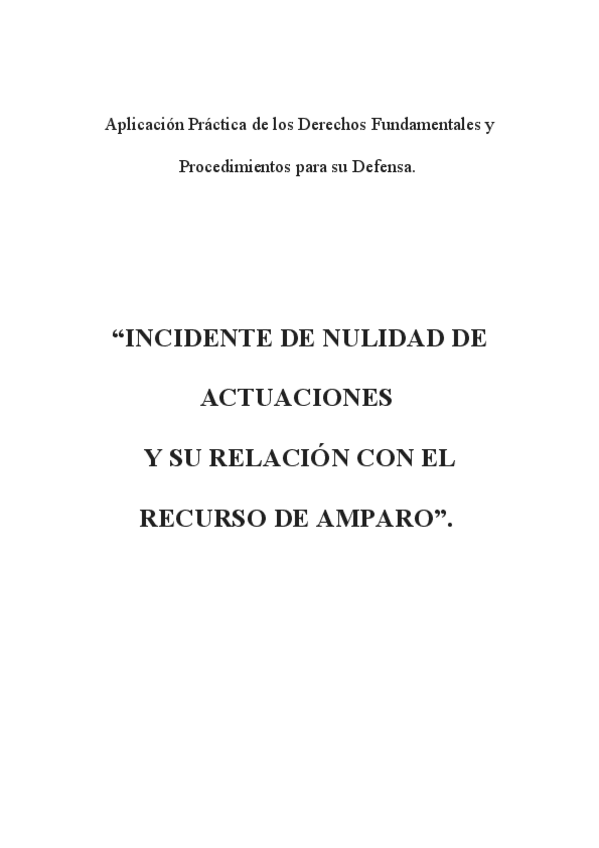 Aplicación Práctica de los Derechos Fundamentales y Procedimientos para su Defensa.

"INCIDENTE DE NULIDAD DE ACTUACIONES Y SU RELACIÓN CON EL RECURSO DE AMPARO".